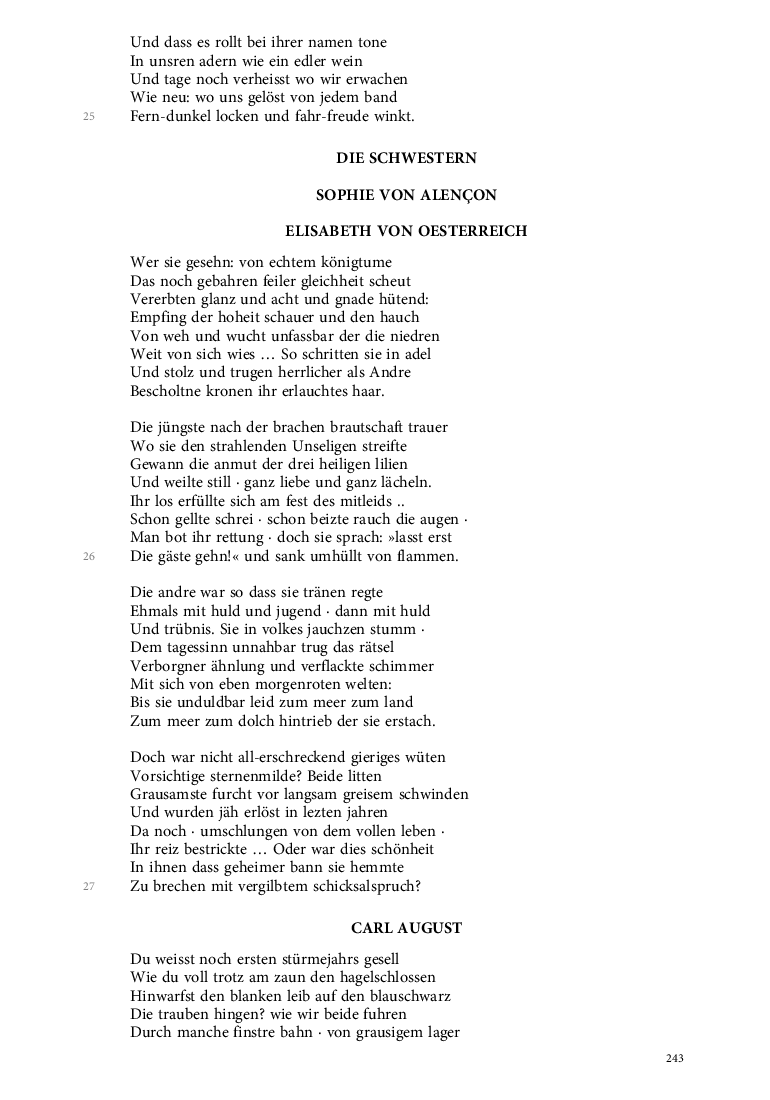 Und dass es rollt bei ihrer namen tone
In unsren adern wie ein edler wein
Und tage noch verheisst wo wir erwachen
Wie neu: wo uns gelöst von jedem band
25 Fern-dunkel locken und fahr-freude winkt.

DIE SCHWESTERN

SOPHIE VON ALENÇON

ELISABETH VON OESTERREICH

Wer sie gesehn: von echtem königtume
Das noch gebahren feiler gleichheit scheut
Vererbten glanz und acht und gnade hütend:
Empfing der hoheit schauer und den hauch
Von weh und wucht unfassbar der die niedren
Weit von sich wies … So schritten sie in adel
Und stolz und trugen herrlicher als Andre
Bescholtne kronen ihr erlauchtes haar.

Die jüngste nach der brachen brautschaft trauer
Wo sie den strahlenden Unseligen streifte
Gewann die anmut der drei heiligen lilien
Und weilte still · ganz liebe und ganz lächeln.
Ihr los erfüllte sich am fest des mitleids ..
Schon gellte schrei · schon beizte rauch die augen ·
Man bot ihr rettung · doch sie sprach: »lasst erst
26 Die gäste gehn!« und sank umhüllt von flammen.

Die andre war so dass sie tränen regte
Ehmals mit huld und jugend · dann mit huld
Und trübnis. Sie in volkes jauchzen stumm ·
Dem tagessinn unnahbar trug das rätsel
Verborgner ähnlung und verflackte schimmer
Mit sich von eben morgenroten welten:
Bis sie unduldbar leid zum meer zum land
Zum meer zum dolch hintrieb der sie erstach.

Doch war nicht all-erschreckend gieriges wüten
Vorsichtige sternenmilde? Beide litten
Grausamste furcht vor langsam greisem schwinden
Und wurden jäh erlöst in lezten jahren
Da noch · umschlungen von dem vollen leben ·
Ihr reiz bestrickte … Oder war dies schönheit
In ihnen dass geheimer bann sie hemmte
27 Zu brechen mit vergilbtem schicksalspruch?

CARL AUGUST

Du weisst noch ersten stürmejahrs gesell
Wie du voll trotz am zaun den hagelschlossen
Hinwarfst den blanken leib auf den blauschwarz
Die trauben hingen? wie wir beide fuhren
Durch manche finstre bahn · von grausigem lager

243